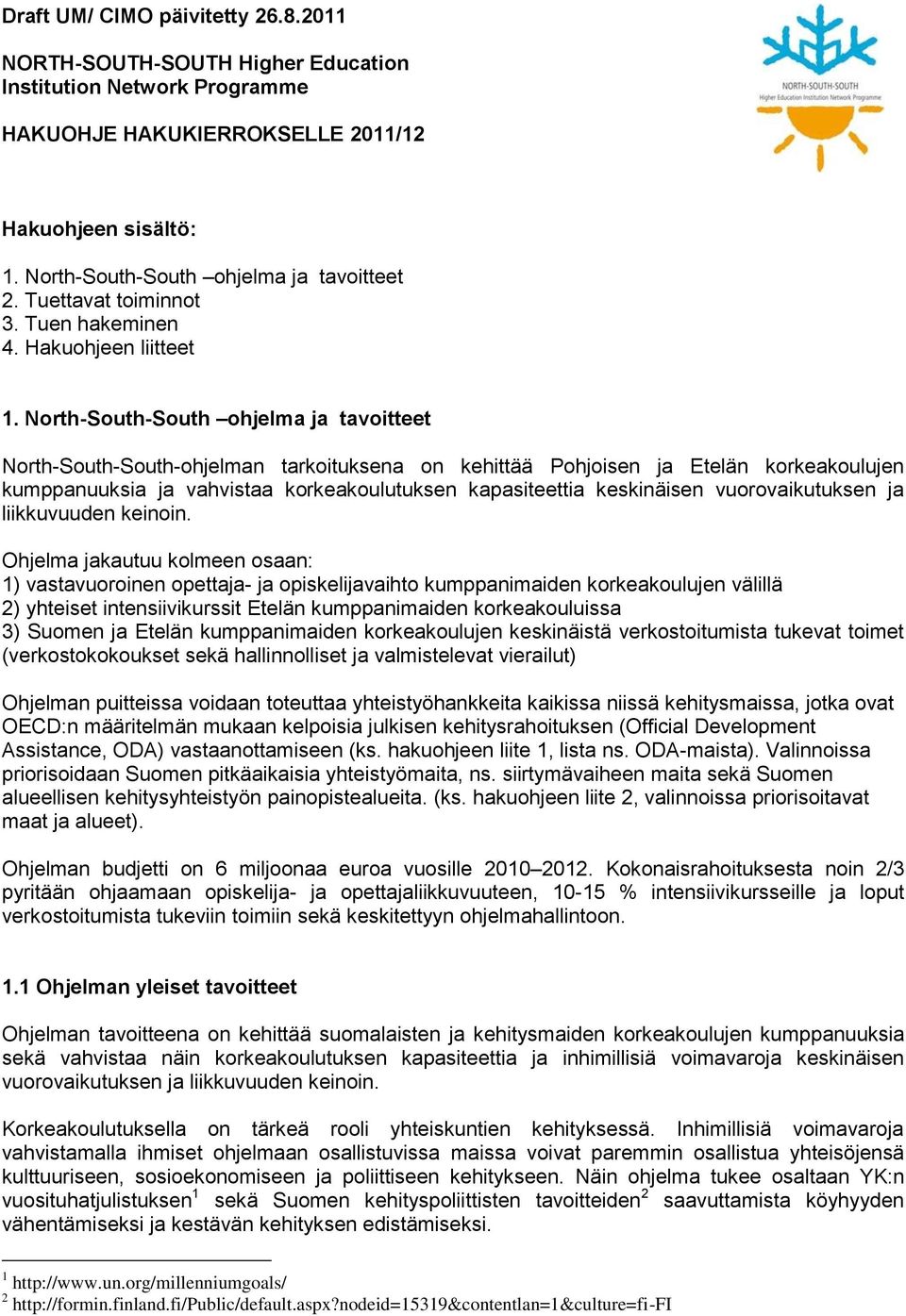 Draft UM/ CIMO päivitetty 26.8.2011

NORTH-SOUTH-SOUTH Higher Education Institution Network Programme

HAKUOHJE HAKUKIERROKSELLE 2011/12

NORTH-SOUTH-SOUTH
Higher Education Institution Network Programme

Hakuohjeen sisältö:

1. North-South-South –ohjelma ja tavoitteet
2. Tuettavat toiminnot
3. Tuen hakeminen
4. Hakuohjeen liitteet

1. North-South-South –ohjelma ja tavoitteet

North-South-South-ohjelman tarkoituksena on kehittää Pohjoisen ja Etelän korkeakoulujen kumppanuuksia ja vahvistaa korkeakoulutuksen kapasiteettia keskinäisen vuorovaikutuksen ja liikkuvuuden keinoin.

Ohjelma jakautuu kolmeen osaan:
1) vastavuoroinen opettaja- ja opiskelijavaihto kumppanimaiden korkeakoulujen välillä
2) yhteiset intensiivikurssit Etelän kumppanimaiden korkeakouluissa
3) Suomen ja Etelän kumppanimaiden korkeakoulujen keskinäistä verkostoitumista tukevat toimet (verkostokokoukset sekä hallinnolliset ja valmistelevat vierailut)

Ohjelman puitteissa voidaan toteuttaa yhteistyöhankkeita kaikissa niissä kehitysmaissa, jotka ovat OECD:n määritelmän mukaan kelpoisia julkisen kehitysrahoituksen (Official Development Assistance, ODA) vastaanottamiseen (ks. hakuohjeen liite 1, lista ns. ODA-maista). Valinnoissa priorisoidaan Suomen pitkäaikaisia yhteistyömaita, ns. siirtymävaiheen maita sekä Suomen alueellisen kehitysyhteistyön painopistealueita. (ks. hakuohjeen liite 2, valinnoissa priorisoitavat maat ja alueet).

Ohjelman budjetti on 6 miljoonaa euroa vuosille 2010–2012. Kokonaisrahoituksesta noin 2/3 pyritään ohjaamaan opiskelija- ja opettajaliikkuvuuteen, 10-15 % intensiivikursseille ja loput verkostoitumista tukeviin toimiin sekä keskitettyyn ohjelmahallintoon.

1.1 Ohjelman yleiset tavoitteet

Ohjelman tavoitteena on kehittää suomalaisten ja kehitysmaiden korkeakoulujen kumppanuuksia sekä vahvistaa näin korkeakoulutuksen kapasiteettia ja inhimillisiä voimavaroja keskinäisen vuorovaikutuksen ja liikkuvuuden keinoin.

Korkeakoulutuksella on tärkeä rooli yhteiskuntien kehityksessä. Inhimillisiä voimavaroja vahvistamalla ihmiset ohjelmaan osallistuvissa maissa voivat paremmin osallistua yhteisöjensä kulttuuriseen, sosioekonomiseen ja poliittiseen kehitykseen. Näin ohjelma tukee osaltaan YK:n vuosituhatjulistuksen$^1$ sekä Suomen kehityspoliittisten tavoitteiden$^2$ saavuttamista köyhyyden vähentämiseksi ja kestävän kehityksen edistämiseksi.

$^1$ http://www.un.org/millenniumgoals/
$^2$ http://formin.finland.fi/Public/default.aspx?nodeid=15319&contentlan=1&culture=fi-FI